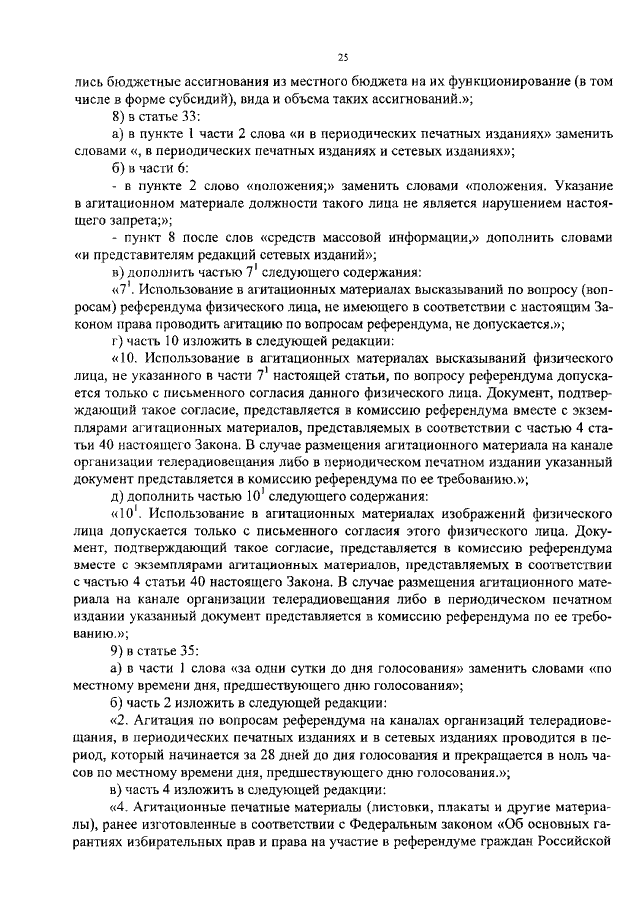 25

лись бюджетные ассигнования из местного бюджета на их функционирование (в том числе в форме субсидий), вида и объема таких ассигнований.»;

8) в статье 33:

а) в пункте 1 части 2 слова «и в периодических печатных изданиях» заменить словами «, в периодических печатных изданиях и сетевых изданиях»;

б) в части 6:

- в пункте 2 слово «положения;» заменить словами «положения. Указание в агитационном материале должности такого лица не является нарушением настоящего запрета;»;

- пункт 8 после слов «средств массовой информации,» дополнить словами «и представителям редакций сетевых изданий»;

в) дополнить частью $7^1$ следующего содержания:

«$7^1$. Использование в агитационных материалах высказываний по вопросу (вопросам) референдума физического лица, не имеющего в соответствии с настоящим Законом права проводить агитацию по вопросам референдума, не допускается.»;

г) часть 10 изложить в следующей редакции:

«10. Использование в агитационных материалах высказываний физического лица, не указанного в части $7^1$ настоящей статьи, по вопросу референдума допускается только с письменного согласия данного физического лица. Документ, подтверждающий такое согласие, представляется в комиссию референдума вместе с экземплярами агитационных материалов, представляемых в соответствии с частью 4 статьи 40 настоящего Закона. В случае размещения агитационного материала на канале организации телерадиовещания либо в периодическом печатном издании указанный документ представляется в комиссию референдума по ее требованию.»;

д) дополнить частью $10^1$ следующего содержания:

«$10^1$. Использование в агитационных материалах изображений физического лица допускается только с письменного согласия этого физического лица. Документ, подтверждающий такое согласие, представляется в комиссию референдума вместе с экземплярами агитационных материалов, представляемых в соответствии с частью 4 статьи 40 настоящего Закона. В случае размещения агитационного материала на канале организации телерадиовещания либо в периодическом печатном издании указанный документ представляется в комиссию референдума по ее требованию.»;

9) в статье 35:

а) в части 1 слова «за одни сутки до дня голосования» заменить словами «по местному времени дня, предшествующего дню голосования»;

б) часть 2 изложить в следующей редакции:

«2. Агитация по вопросам референдума на каналах организаций телерадиовещания, в периодических печатных изданиях и в сетевых изданиях проводится в период, который начинается за 28 дней до дня голосования и прекращается в ноль часов по местному времени дня, предшествующего дню голосования.»;

в) часть 4 изложить в следующей редакции:

«4. Агитационные печатные материалы (листовки, плакаты и другие материалы), ранее изготовленные в соответствии с Федеральным законом «Об основных гарантиях избирательных прав и права на участие в референдуме граждан Российской